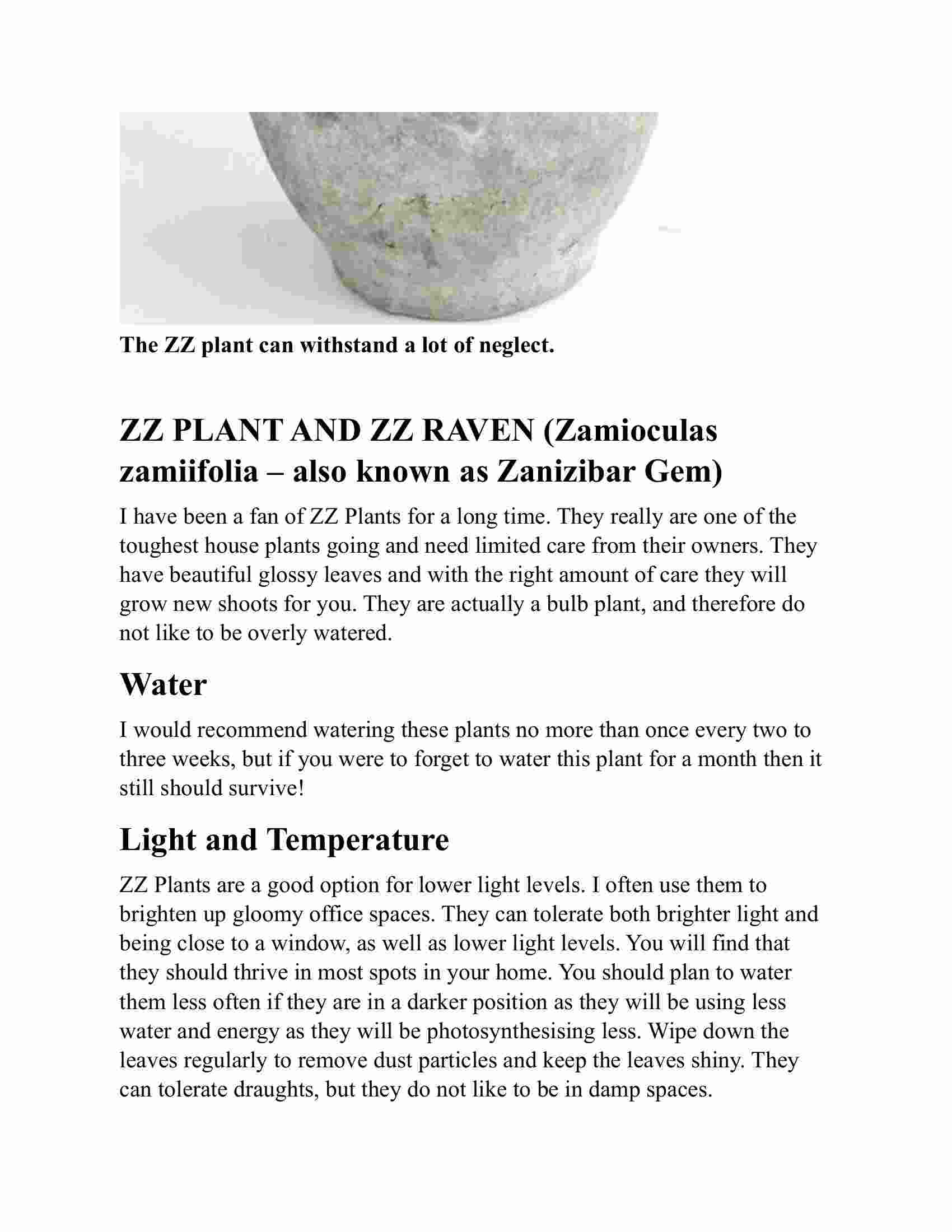 The ZZ plant can withstand a lot of neglect.

ZZ PLANT AND ZZ RAVEN (Zamioculas zamiifolia – also known as Zanizibar Gem)

I have been a fan of ZZ Plants for a long time. They really are one of the toughest house plants going and need limited care from their owners. They have beautiful glossy leaves and with the right amount of care they will grow new shoots for you. They are actually a bulb plant, and therefore do not like to be overly watered.

Water

I would recommend watering these plants no more than once every two to three weeks, but if you were to forget to water this plant for a month then it still should survive!

Light and Temperature

ZZ Plants are a good option for lower light levels. I often use them to brighten up gloomy office spaces. They can tolerate both brighter light and being close to a window, as well as lower light levels. You will find that they should thrive in most spots in your home. You should plan to water them less often if they are in a darker position as they will be using less water and energy as they will be photosynthesising less. Wipe down the leaves regularly to remove dust particles and keep the leaves shiny. They can tolerate draughts, but they do not like to be in damp spaces.